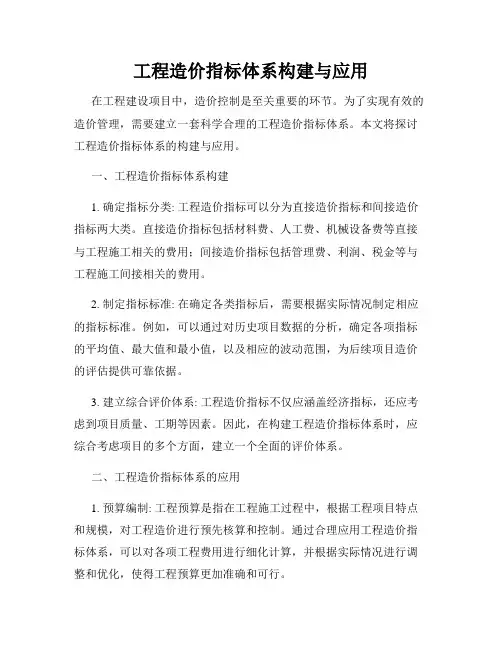 工程造价指标体系构建与应用

在工程建设项目中，造价控制是至关重要的环节。为了实现有效的造价管理，需要建立一套科学合理的工程造价指标体系。本文将探讨工程造价指标体系的构建与应用。

一、工程造价指标体系构建

1. 确定指标分类: 工程造价指标可以分为直接造价指标和间接造价指标两大类。直接造价指标包括材料费、人工费、机械设备费等直接与工程施工相关的费用；间接造价指标包括管理费、利润、税金等与工程施工间接相关的费用。

2. 制定指标标准: 在确定各类指标后，需要根据实际情况制定相应的指标标准。例如，可以通过对历史项目数据的分析，确定各项指标的平均值、最大值和最小值，以及相应的波动范围，为后续项目造价的评估提供可靠依据。

3. 建立综合评价体系: 工程造价指标不仅应涵盖经济指标，还应考虑到项目质量、工期等因素。因此，在构建工程造价指标体系时，应综合考虑项目的多个方面，建立一个全面的评价体系。

二、工程造价指标体系的应用

1. 预算编制: 工程预算是指在工程施工过程中，根据工程项目特点和规模，对工程造价进行预先核算和控制。通过合理应用工程造价指标体系，可以对各项工程费用进行细化计算，并根据实际情况进行调整和优化，使得工程预算更加准确和可行。